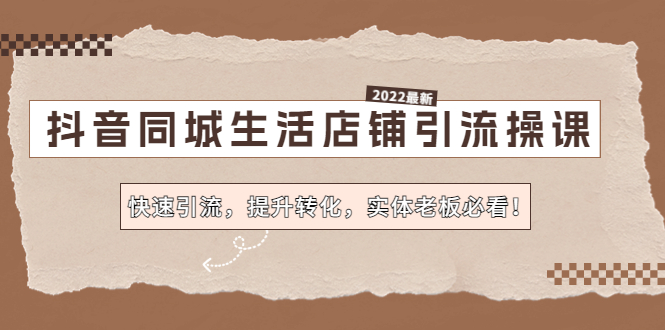 2022最新

抖音同城生活店铺引流操课

快速引流，提升转化，实体老板必看！